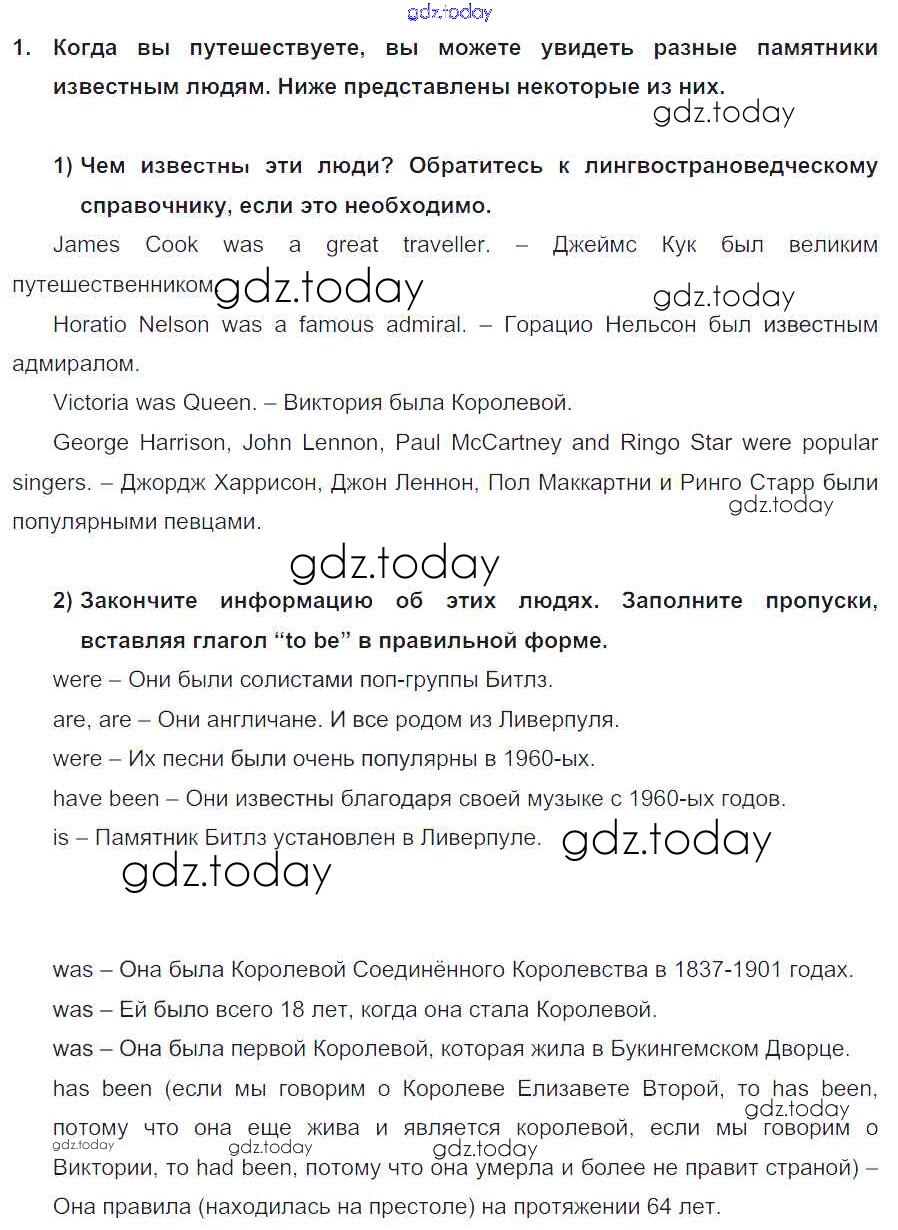 gdz.today

1. Когда вы путешествуете, вы можете увидеть разные памятники известным людям. Ниже представлены некоторые из них.

gdz.today

1) Чем известны эти люди? Обратитесь к лингвострановедческому справочнику, если это необходимо.

James Cook was a great traveller. – Джеймс Кук был великим путешественником gdz.today

gdz.today

Horatio Nelson was a famous admiral. – Горацио Нельсон был известным адмиралом.

Victoria was Queen. – Виктория была Королевой.

George Harrison, John Lennon, Paul McCartney and Ringo Star were popular singers. – Джордж Харрисон, Джон Леннон, Пол Маккартни и Ринго Старр были популярными певцами.

gdz.today

gdz.today

2) Закончите информацию об этих людях. Заполните пропуски, вставляя глагол “to be” в правильной форме.

were – Они были солистами поп-группы Битлз.

are, are – Они англичане. И все родом из Ливерпуля.

were – Их песни были очень популярны в 1960-ых.

have been – Они известны благодаря своей музыке с 1960-ых годов.

is – Памятник Битлз установлен в Ливерпуле. gdz.today

gdz.today

was – Она была Королевой Соединённого Королевства в 1837-1901 годах.

was – Ей было всего 18 лет, когда она стала Королевой.

was – Она была первой Королевой, которая жила в Букингемском Дворце.

has been (если мы говорим о Королеве Елизавете Второй, то has been, потому что она еще жива и является королевой, если мы говорим о Виктории, то had been, потому что она умерла и более не правит страной) – Она правила (находилась на престоле) на протяжении 64 лет.

gdz.today gdz.today gdz.today gdz.today